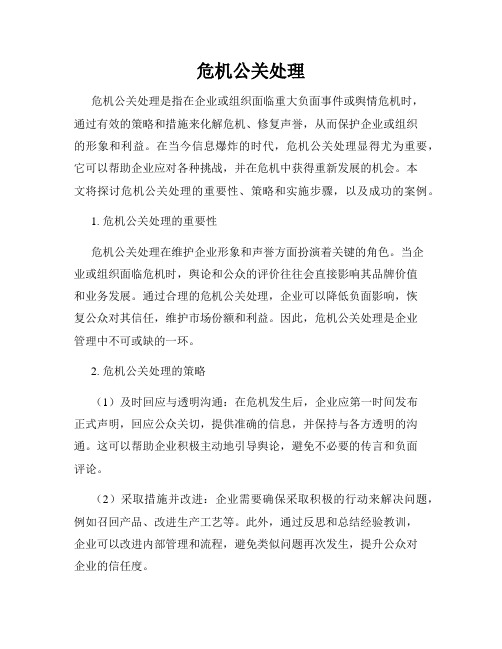 危机公关处理

危机公关处理是指在企业或组织面临重大负面事件或舆情危机时，通过有效的策略和措施来化解危机、修复声誉，从而保护企业或组织的形象和利益。在当今信息爆炸的时代，危机公关处理显得尤为重要，它可以帮助企业应对各种挑战，并在危机中获得重新发展的机会。本文将探讨危机公关处理的重要性、策略和实施步骤，以及成功的案例。

1. 危机公关处理的重要性

危机公关处理在维护企业形象和声誉方面扮演着关键的角色。当企业或组织面临危机时，舆论和公众的评价往往会直接影响其品牌价值和业务发展。通过合理的危机公关处理，企业可以降低负面影响，恢复公众对其信任，维护市场份额和利益。因此，危机公关处理是企业管理中不可或缺的一环。

2. 危机公关处理的策略

（1）及时回应与透明沟通：在危机发生后，企业应第一时间发布正式声明，回应公众关切，提供准确的信息，并保持与各方透明的沟通。这可以帮助企业积极主动地引导舆论，避免不必要的传言和负面评论。

（2）采取措施并改进：企业需要确保采取积极的行动来解决问题，例如召回产品、改进生产工艺等。此外，通过反思和总结经验教训，企业可以改进内部管理和流程，避免类似问题再次发生，提升公众对企业的信任度。